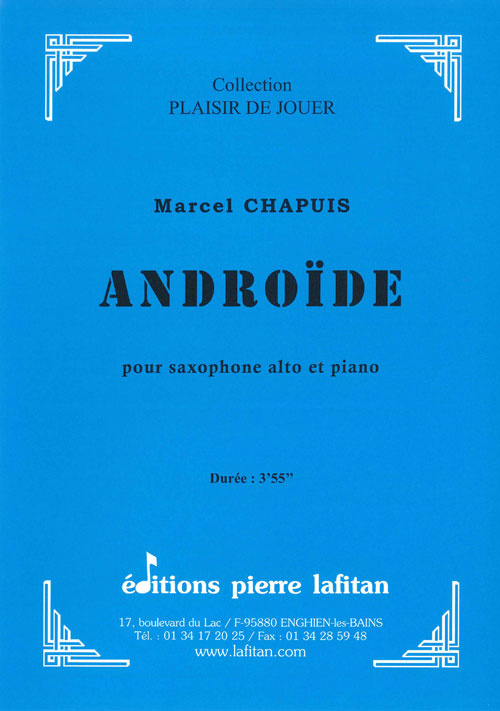 Collection
PLAISIR DE JOUER

Marcel CHAPUIS

ANDROÏDE

pour saxophone alto et piano

Durée : 3'55''

éditions pierre lafitan

17, boulevard du Lac / F-95880 ENGHIEN-les-BAINS
Tél. : 01 34 17 20 25 / Fax : 01 34 28 59 48
www.lafitan.com